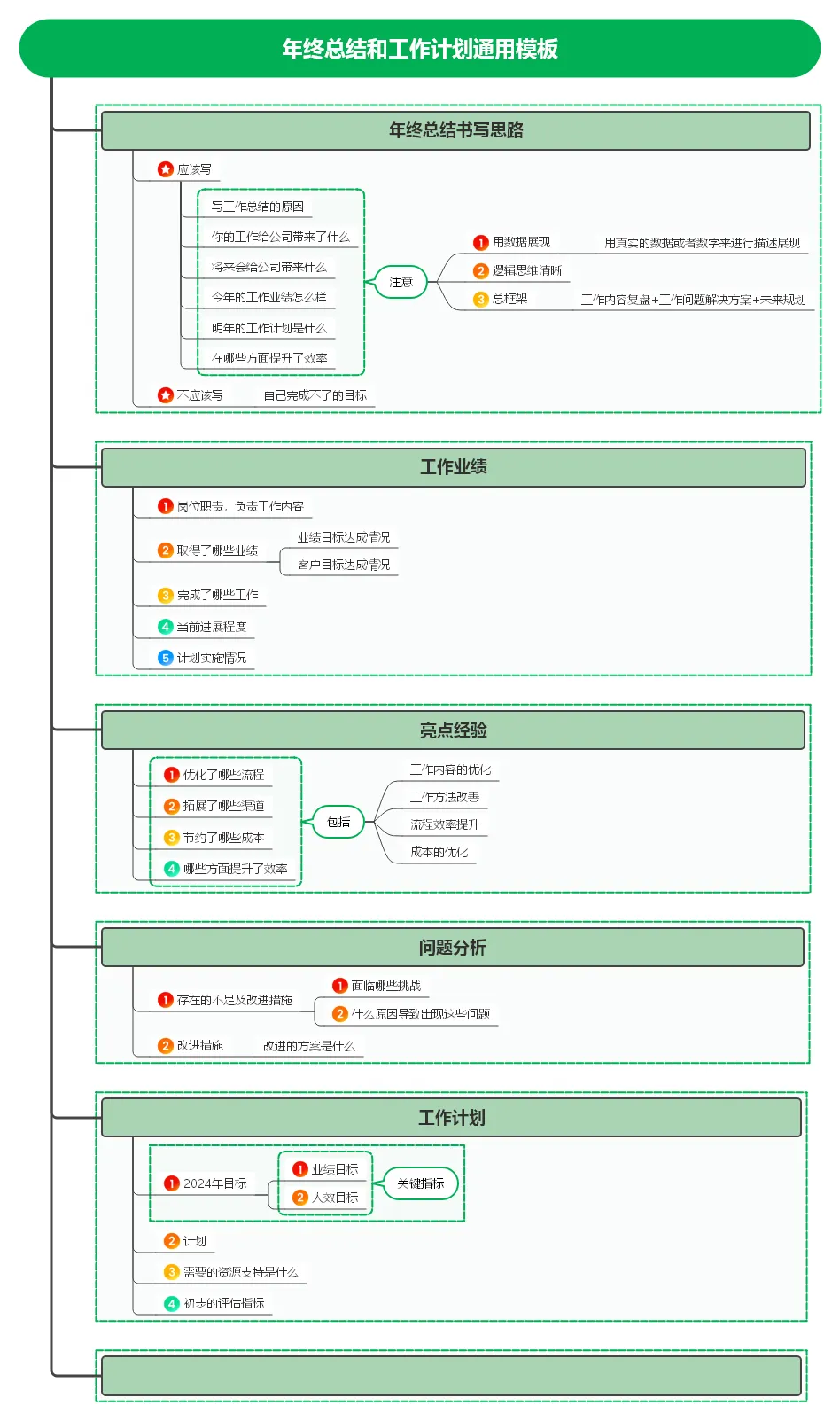 年终总结和工作计划通用模板

年终总结书写思路

应该写

写工作总结的原因

你的工作给公司带来了什么

将来会给公司带来什么

今年的工作业绩怎么样

明年的工作计划是什么

在哪些方面提升了效率

注意

1 用数据展现 用真实的数据或者数字来进行描述展现

2 逻辑思维清晰

3 总框架 工作内容复盘+工作问题解决方案+未来规划

不应该写 自己完成不了的目标

工作业绩

1 岗位职责，负责工作内容

2 取得了哪些业绩

业绩目标达成情况

客户目标达成情况

3 完成了哪些工作

4 当前进展程度

5 计划实施情况

亮点经验

1 优化了哪些流程

2 拓展了哪些渠道

3 节约了哪些成本

4 哪些方面提升了效率

包括

工作内容的优化

工作方法改善

流程效率提升

成本的优化

问题分析

1 存在的不足及改进措施

1 面临哪些挑战

2 什么原因导致出现这些问题

2 改进措施 改进的方案是什么

工作计划

1 2024年目标

1 业绩目标

2 人效目标

关键指标

2 计划

3 需要的资源支持是什么

4 初步的评估指标